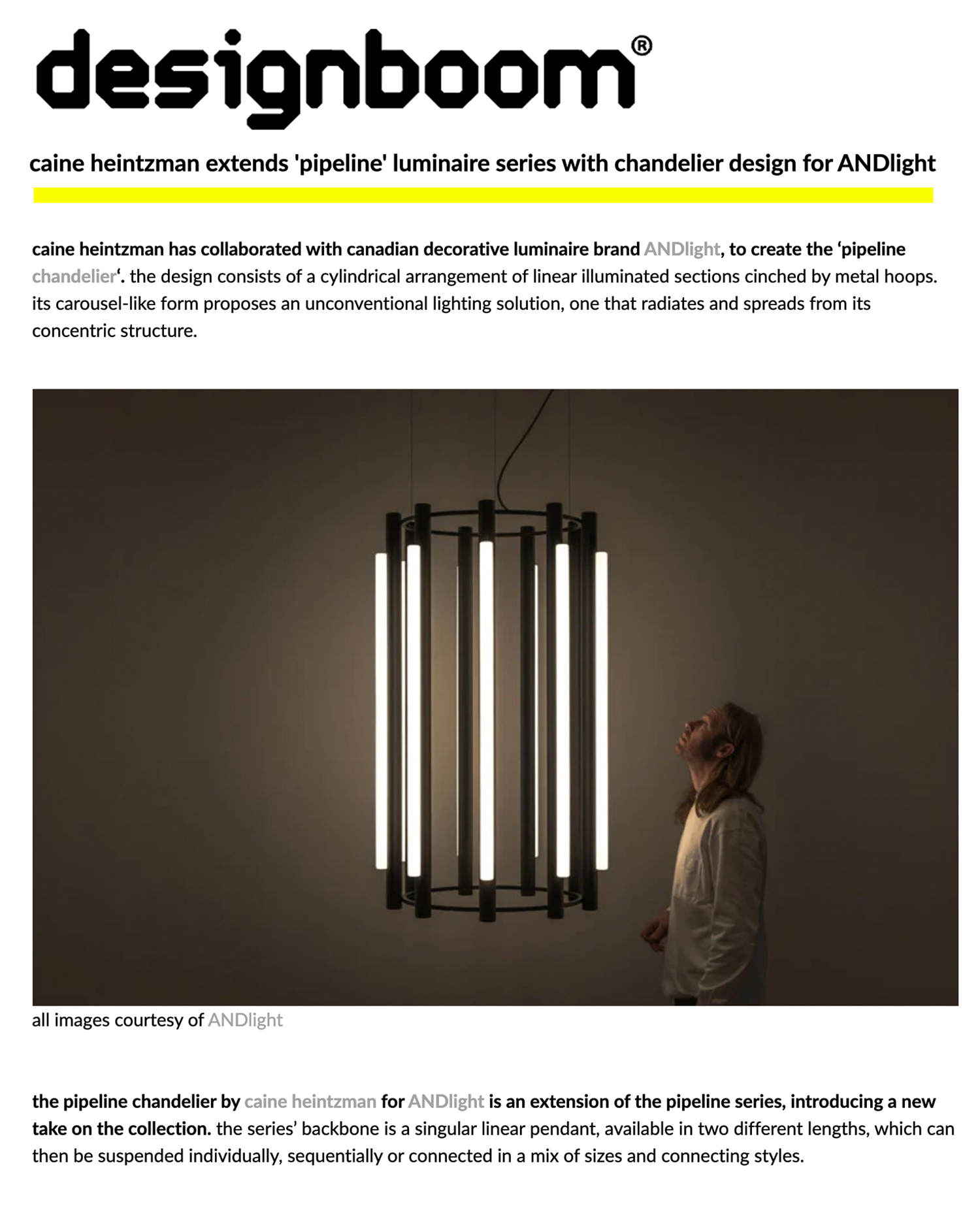 designboom®

caine heintzman extends 'pipeline' luminaire series with chandelier design for ANDlight

caine heintzman has collaborated with canadian decorative luminaire brand ANDlight, to create the ‘pipeline chandelier‘. the design consists of a cylindrical arrangement of linear illuminated sections cinched by metal hoops. its carousel-like form proposes an unconventional lighting solution, one that radiates and spreads from its concentric structure.

all images courtesy of ANDlight

the pipeline chandelier by caine heintzman for ANDlight is an extension of the pipeline series, introducing a new take on the collection. the series’ backbone is a singular linear pendant, available in two different lengths, which can then be suspended individually, sequentially or connected in a mix of sizes and connecting styles.